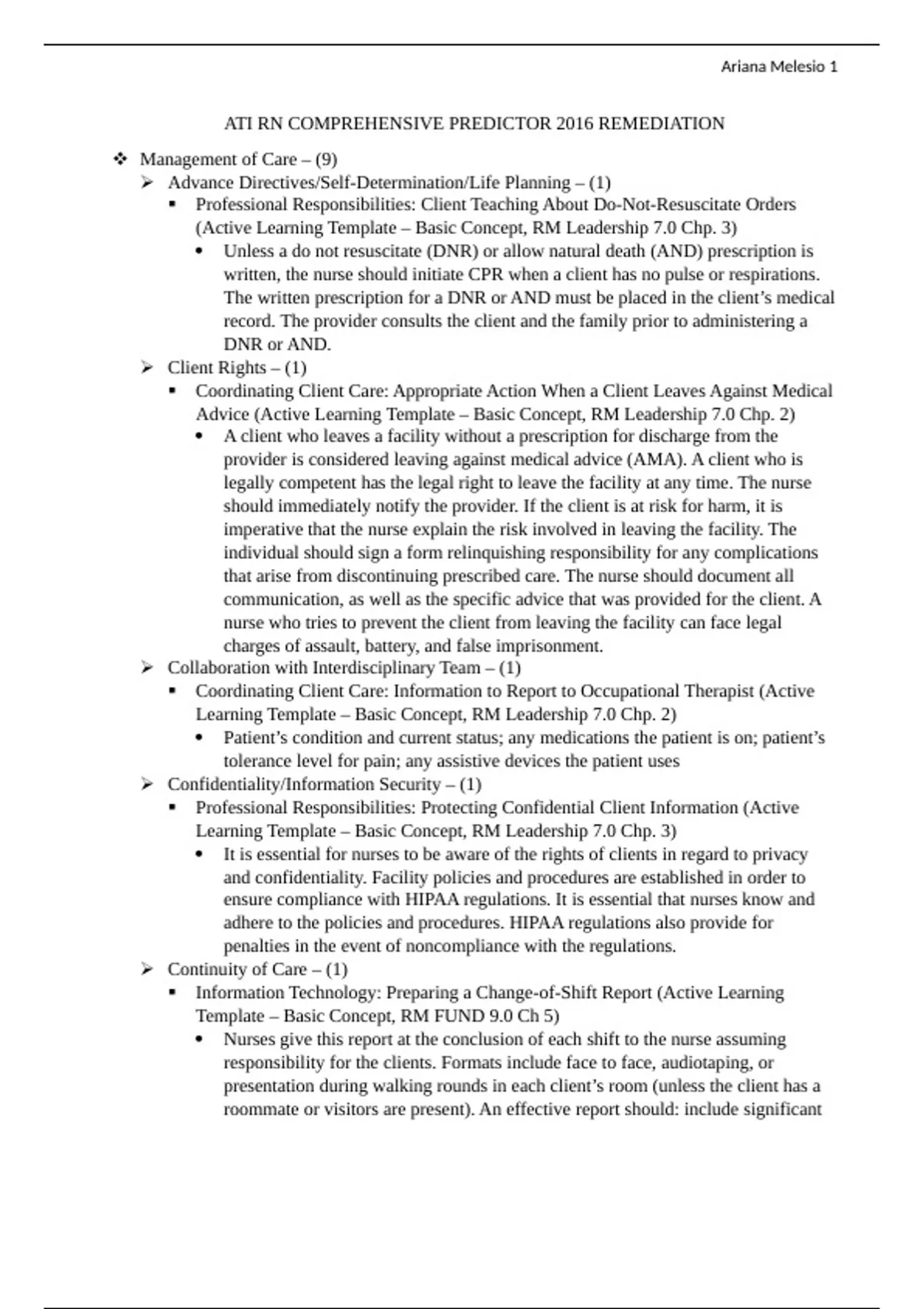 Ariana Melesio 1

ATI RN COMPREHENSIVE PREDICTOR 2016 REMEDIATION

❖ Management of Care – (9)
➢ Advance Directives/Self-Determination/Life Planning – (1)
▪ Professional Responsibilities: Client Teaching About Do-Not-Resuscitate Orders (Active Learning Template – Basic Concept, RM Leadership 7.0 Chp. 3)
• Unless a do not resuscitate (DNR) or allow natural death (AND) prescription is written, the nurse should initiate CPR when a client has no pulse or respirations. The written prescription for a DNR or AND must be placed in the client's medical record. The provider consults the client and the family prior to administering a DNR or AND.
➢ Client Rights – (1)
▪ Coordinating Client Care: Appropriate Action When a Client Leaves Against Medical Advice (Active Learning Template – Basic Concept, RM Leadership 7.0 Chp. 2)
• A client who leaves a facility without a prescription for discharge from the provider is considered leaving against medical advice (AMA). A client who is legally competent has the legal right to leave the facility at any time. The nurse should immediately notify the provider. If the client is at risk for harm, it is imperative that the nurse explain the risk involved in leaving the facility. The individual should sign a form relinquishing responsibility for any complications that arise from discontinuing prescribed care. The nurse should document all communication, as well as the specific advice that was provided for the client. A nurse who tries to prevent the client from leaving the facility can face legal charges of assault, battery, and false imprisonment.
➢ Collaboration with Interdisciplinary Team – (1)
▪ Coordinating Client Care: Information to Report to Occupational Therapist (Active Learning Template – Basic Concept, RM Leadership 7.0 Chp. 2)
• Patient's condition and current status; any medications the patient is on; patient's tolerance level for pain; any assistive devices the patient uses
➢ Confidentiality/Information Security – (1)
▪ Professional Responsibilities: Protecting Confidential Client Information (Active Learning Template – Basic Concept, RM Leadership 7.0 Chp. 3)
• It is essential for nurses to be aware of the rights of clients in regard to privacy and confidentiality. Facility policies and procedures are established in order to ensure compliance with HIPAA regulations. It is essential that nurses know and adhere to the policies and procedures. HIPAA regulations also provide for penalties in the event of noncompliance with the regulations.
➢ Continuity of Care – (1)
▪ Information Technology: Preparing a Change-of-Shift Report (Active Learning Template – Basic Concept, RM FUND 9.0 Ch 5)
• Nurses give this report at the conclusion of each shift to the nurse assuming responsibility for the clients. Formats include face to face, audiotaping, or presentation during walking rounds in each client's room (unless the client has a roommate or visitors are present). An effective report should: include significant